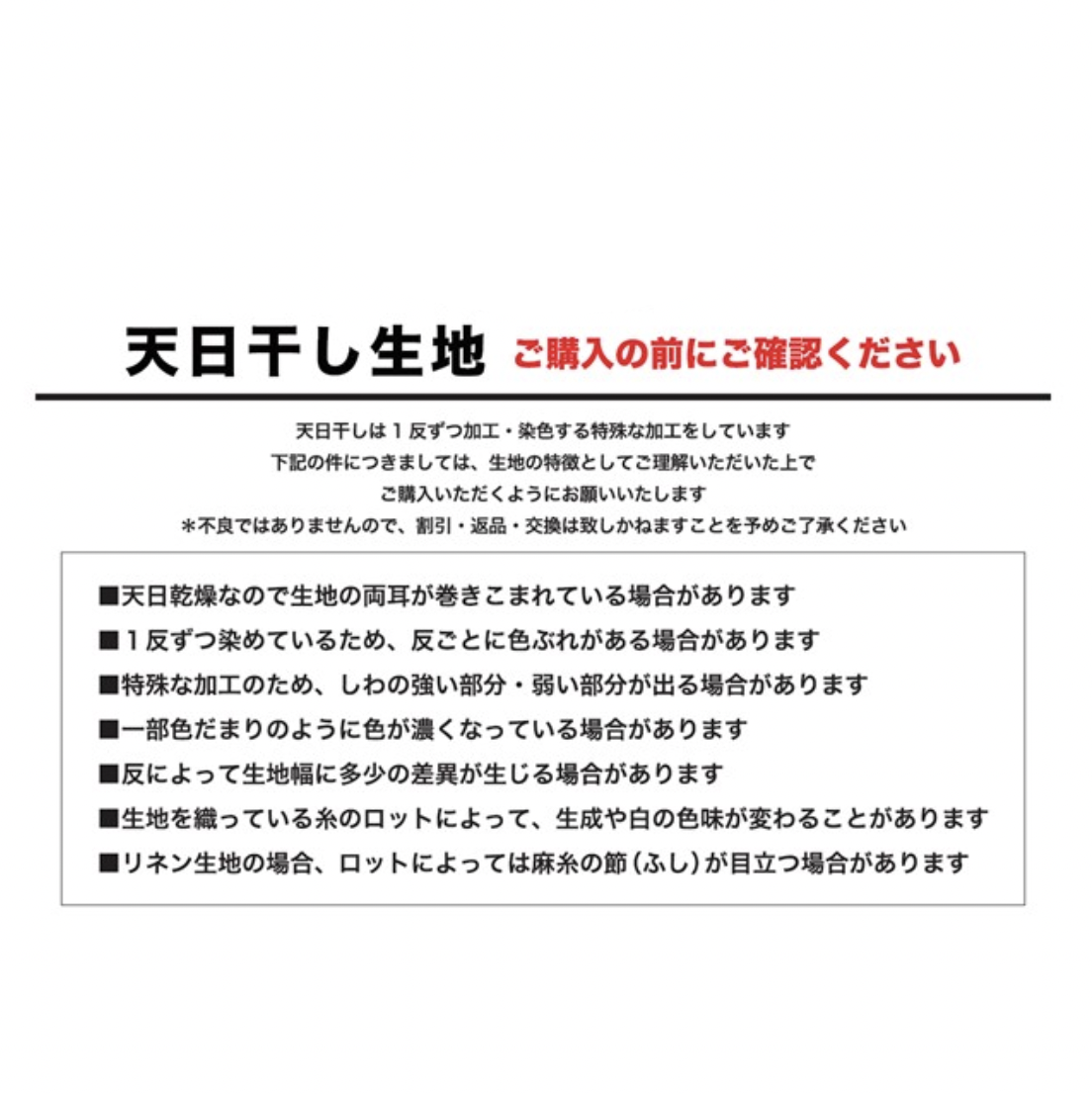 天日干し生地 ご購入の前にご確認ください

天日干しは1反ずつ加工・染色する特殊な加工をしています
下記の件につきましては、生地の特徴としてご理解いただいた上で
ご購入いただくようにお願いいたします
＊不良ではありませんので、割引・返品・交換は致しかねますことを予めご了承ください

■天日乾燥なので生地の両耳が巻きこまれている場合があります
■1反ずつ染めているため、反ごとに色ぶれがある場合があります
■特殊な加工のため、しわの強い部分・弱い部分が出る場合があります
■一部色だまりのように色が濃くなっている場合があります
■反によって生地幅に多少の差異が生じる場合があります
■生地を織っている糸のロットによって、生成や白の色味が変わることがあります
■リネン生地の場合、ロットによっては麻糸の節(ふし)が目立つ場合があります